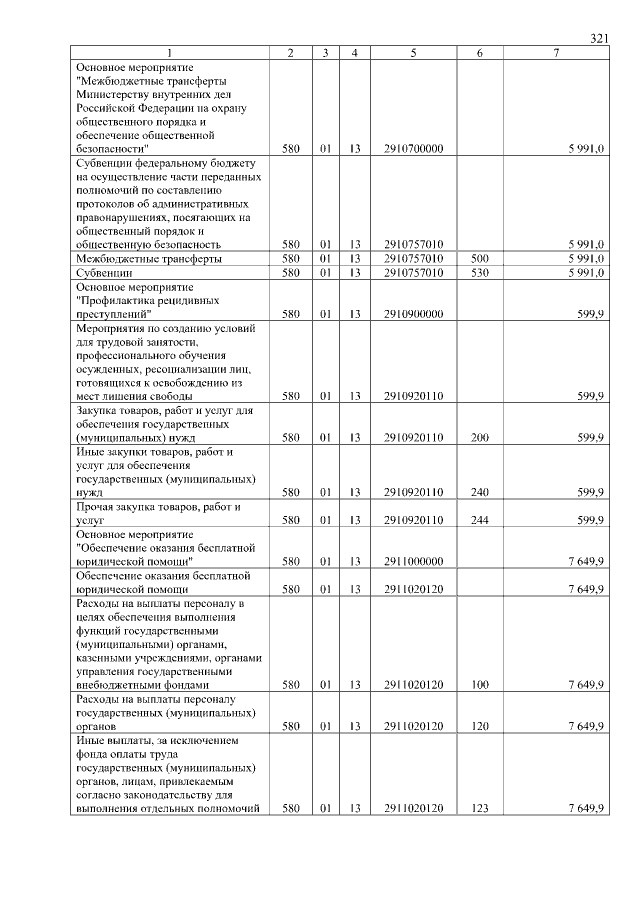 321

| 1 | 2 | 3 | 4 | 5 | 6 | 7 |
|---|---|---|---|---|---|---|
| Основное мероприятие "Межбюджетные трансферты Министерству внутренних дел Российской Федерации на охрану общественного порядка и обеспечение общественной безопасности" | 580 | 01 | 13 | 2910700000 | | 5 991,0 |
| Субвенции федеральному бюджету на осуществление части переданных полномочий по составлению протоколов об административных правонарушениях, посягающих на общественный порядок и общественную безопасность | 580 | 01 | 13 | 2910757010 | | 5 991,0 |
| Межбюджетные трансферты | 580 | 01 | 13 | 2910757010 | 500 | 5 991,0 |
| Субвенции | 580 | 01 | 13 | 2910757010 | 530 | 5 991,0 |
| Основное мероприятие "Профилактика рецидивных преступлений" | 580 | 01 | 13 | 2910900000 | | 599,9 |
| Мероприятия по созданию условий для трудовой занятости, профессионального обучения осужденных, ресоциализации лиц, готовящихся к освобождению из мест лишения свободы | 580 | 01 | 13 | 2910920110 | | 599,9 |
| Закупка товаров, работ и услуг для обеспечения государственных (муниципальных) нужд | 580 | 01 | 13 | 2910920110 | 200 | 599,9 |
| Иные закупки товаров, работ и услуг для обеспечения государственных (муниципальных) нужд | 580 | 01 | 13 | 2910920110 | 240 | 599,9 |
| Прочая закупка товаров, работ и услуг | 580 | 01 | 13 | 2910920110 | 244 | 599,9 |
| Основное мероприятие "Обеспечение оказания бесплатной юридической помощи" | 580 | 01 | 13 | 2911000000 | | 7 649,9 |
| Обеспечение оказания бесплатной юридической помощи | 580 | 01 | 13 | 2911020120 | | 7 649,9 |
| Расходы на выплаты персоналу в целях обеспечения выполнения функций государственными (муниципальными) органами, казенными учреждениями, органами управления государственными внебюджетными фондами | 580 | 01 | 13 | 2911020120 | 100 | 7 649,9 |
| Расходы на выплаты персоналу государственных (муниципальных) органов | 580 | 01 | 13 | 2911020120 | 120 | 7 649,9 |
| Иные выплаты, за исключением фонда оплаты труда государственных (муниципальных) органов, лицам, привлекаемым согласно законодательству для выполнения отдельных полномочий | 580 | 01 | 13 | 2911020120 | 123 | 7 649,9 |